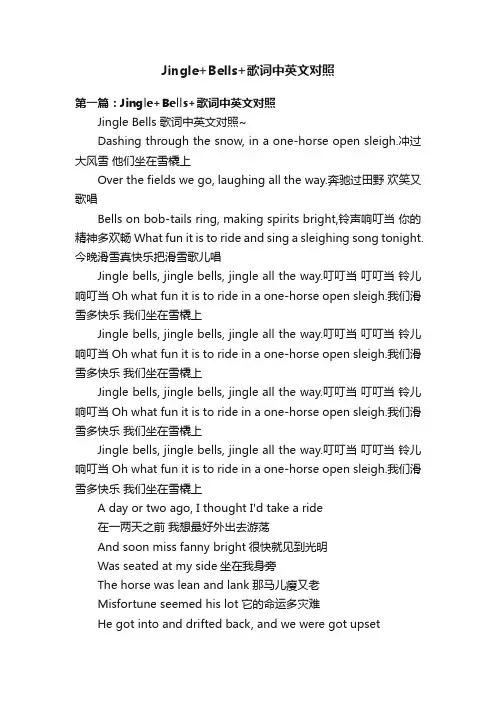 Jingle+Bells+歌词中英文对照

第一篇：Jingle+Bells+歌词中英文对照

Jingle Bells 歌词中英文对照~

Dashing through the snow, in a one-horse open sleigh.冲过大风雪 他们坐在雪橇上

Over the fields we go, laughing all the way.奔驰过田野 欢笑又歌唱

Bells on bob-tails ring, making spirits bright,铃声响叮当 你的精神多欢畅 What fun it is to ride and sing a sleighing song tonight.今晚滑雪真快乐把滑雪歌儿唱

Jingle bells, jingle bells, jingle all the way.叮叮当 叮叮当 铃儿响叮当 Oh what fun it is to ride in a one-horse open sleigh.我们滑雪多快乐 我们坐在雪橇上

Jingle bells, jingle bells, jingle all the way.叮叮当 叮叮当 铃儿响叮当 Oh what fun it is to ride in a one-horse open sleigh.我们滑雪多快乐 我们坐在雪橇上

Jingle bells, jingle bells, jingle all the way.叮叮当 叮叮当 铃儿响叮当 Oh what fun it is to ride in a one-horse open sleigh.我们滑雪多快乐 我们坐在雪橇上

Jingle bells, jingle bells, jingle all the way.叮叮当 叮叮当 铃儿响叮当 Oh what fun it is to ride in a one-horse open sleigh.我们滑雪多快乐 我们坐在雪橇上

A day or two ago, I thought I'd take a ride
在一两天之前 我想最好外出去游荡
And soon miss fanny bright 很快就见到光明
Was seated at my side 坐在我身旁
The horse was lean and lank 那马儿瘦又老
Misfortune seemed his lot 它的命运多灾难
He got into and drifted back, and we were got upset